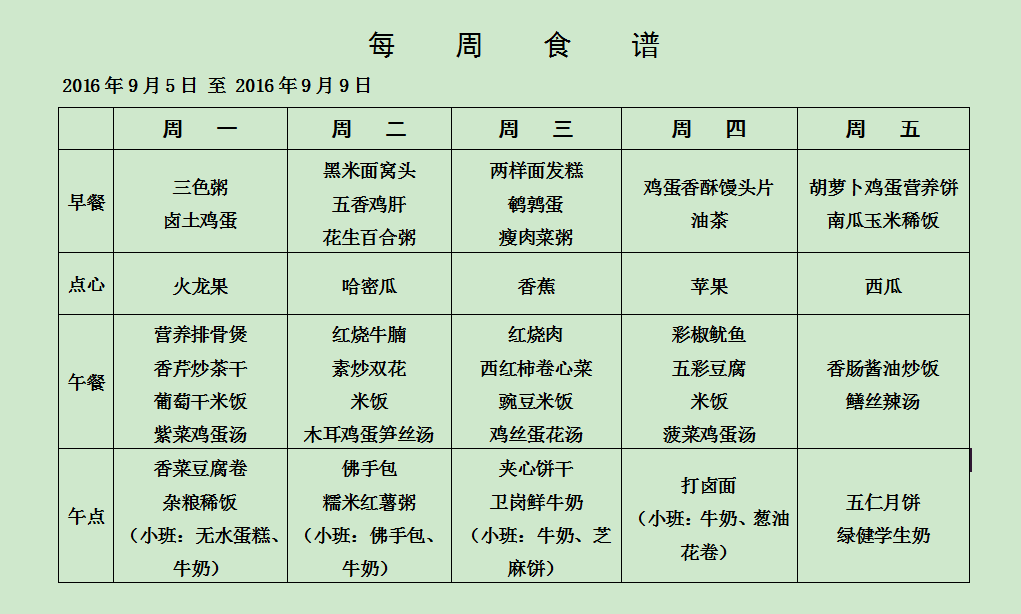 每 周 食 谱

2016 年 9 月 5 日 至 2016 年 9 月 9 日

| | 周 一 | 周 二 | 周 三 | 周 四 | 周 五 |
|---|---|---|---|---|---|
| 早餐 | 三色粥 卤土鸡蛋 | 黑米面窝头 五香鸡肝 花生百合粥 | 两样面发糕 鹌鹑蛋 瘦肉菜粥 | 鸡蛋香酥馒头片 油茶 | 胡萝卜鸡蛋营养饼 南瓜玉米稀饭 |
| 点心 | 火龙果 | 哈密瓜 | 香蕉 | 苹果 | 西瓜 |
| 午餐 | 营养排骨煲 香芹炒茶干 葡萄干米饭 紫菜鸡蛋汤 | 红烧牛腩 素炒双花 米饭 木耳鸡蛋笋丝汤 | 红烧肉 西红柿卷心菜 豌豆米饭 鸡丝蛋花汤 | 彩椒鱿鱼 五彩豆腐 米饭 菠菜鸡蛋汤 | 香肠酱油炒饭 鳝丝辣汤 |
| 午点 | 香菜豆腐卷 杂粮稀饭 （小班：无水蛋糕、牛奶） | 佛手包 糯米红薯粥 （小班：佛手包、牛奶） | 夹心饼干 卫岗鲜牛奶 （小班：牛奶、芝麻饼） | 打卤面 （小班：牛奶、葱油花卷） | 五仁月饼 绿健学生奶 |